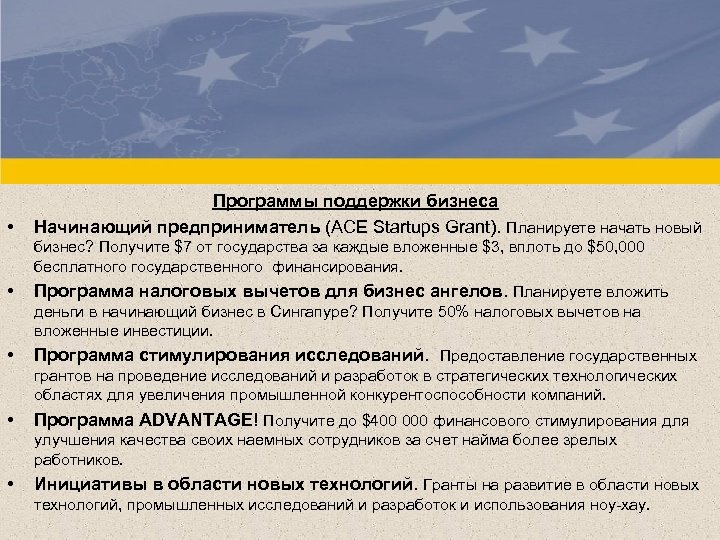 Программы поддержки бизнеса

• Начинающий предприниматель (ACE Startups Grant). Планируете начать новый бизнес? Получите $7 от государства за каждые вложенные $3, вплоть до $50,000 бесплатного государственного  финансирования.

• Программа налоговых вычетов для бизнес ангелов. Планируете вложить деньги в начинающий бизнес в Сингапуре? Получите 50% налоговых вычетов на вложенные инвестиции.

• Программа стимулирования исследований. Предоставление государственных грантов на проведение исследований и разработок в стратегических технологических областях для увеличения промышленной конкурентоспособности компаний.

• Программа ADVANTAGE! Получите до $400 000 финансового стимулирования для улучшения качества своих наемных сотрудников за счет найма более зрелых работников.

• Инициативы в области новых технологий. Гранты на развитие в области новых технологий, промышленных исследований и разработок и использования ноу-хау.